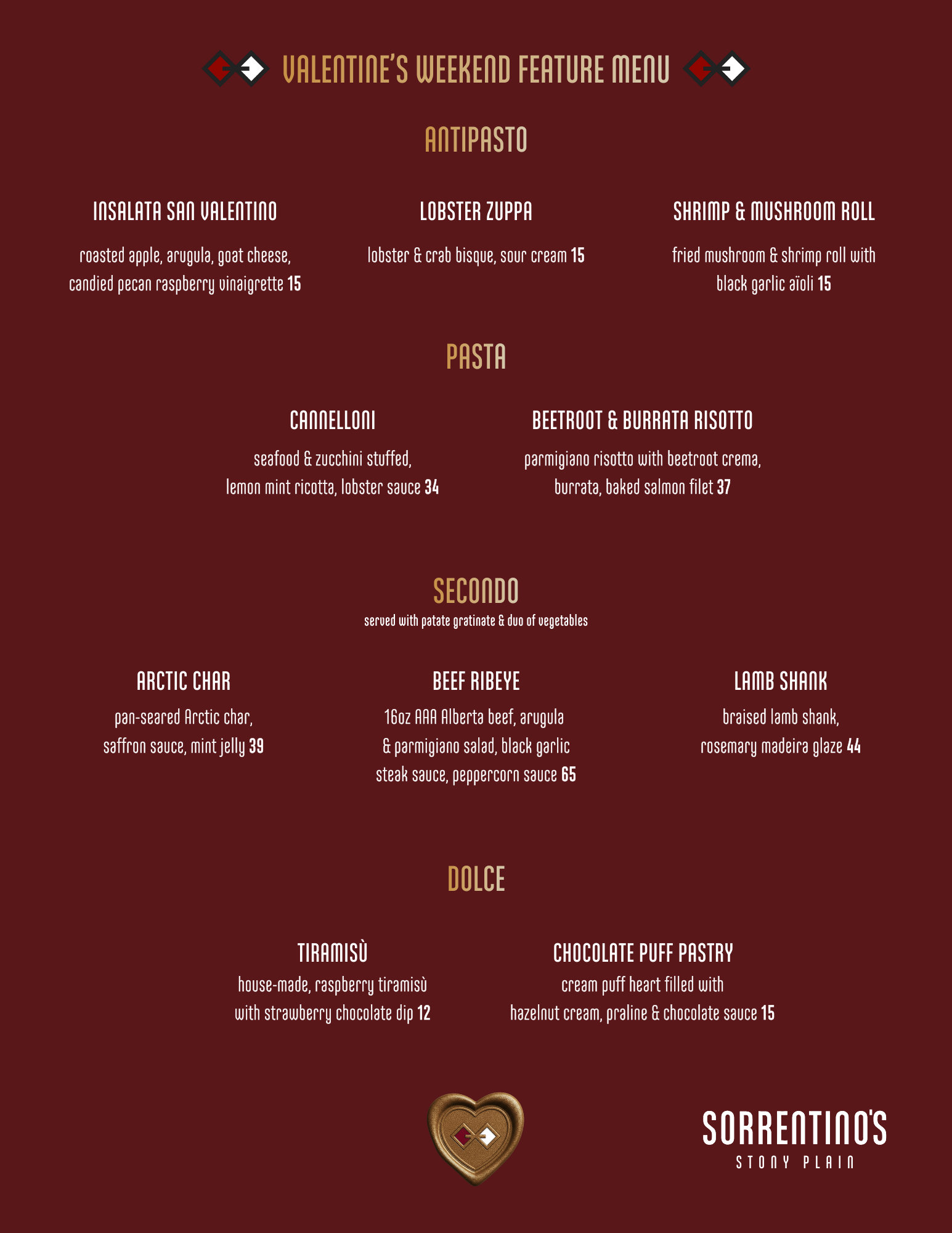 VALENTINE'S WEEKEND FEATURE MENU

ANTIPASTO

INSALATA SAN VALENTINO

roasted apple, arugula, goat cheese, candied pecan raspberry vinaigrette 15

LOBSTER ZUPPA

lobster & crab bisque, sour cream 15

SHRIMP & MUSHROOM ROLL

fried mushroom & shrimp roll with black garlic aïoli 15

PASTA

CANNELLONI

seafood & zucchini stuffed, lemon mint ricotta, lobster sauce 34

BEETROOT & BURRATA RISOTTO

parmigiano risotto with beetroot crema, burrata, baked salmon filet 37

SECONDO

served with patate gratinate & duo of vegetables

ARCTIC CHAR

pan-seared Arctic char, saffron sauce, mint jelly 39

BEEF RIBEYE

16oz AAA Alberta beef, arugula & parmigiano salad, black garlic steak sauce, peppercorn sauce 65

LAMB SHANK

braised lamb shank, rosemary madeira glaze 44

DOLCE

TIRAMISÙ

house-made, raspberry tiramisù with strawberry chocolate dip 12

CHOCOLATE PUFF PASTRY

cream puff heart filled with hazelnut cream, praline & chocolate sauce 15

SORRENTINO'S
STONY PLAIN